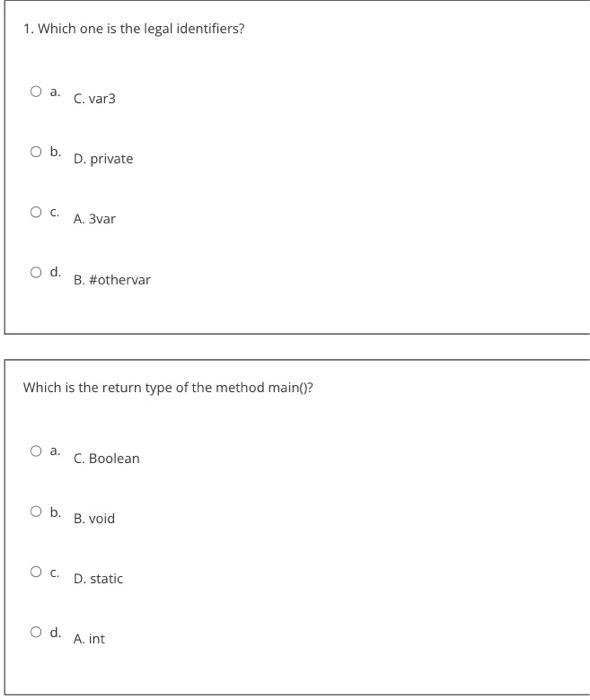 1. Which one is the legal identifiers?

a. C. var3

b. D. private

c. A. 3var

d. B. #othervar

Which is the return type of the method main()?

a. C. Boolean

b. B. void

c. D. static

d. A. int